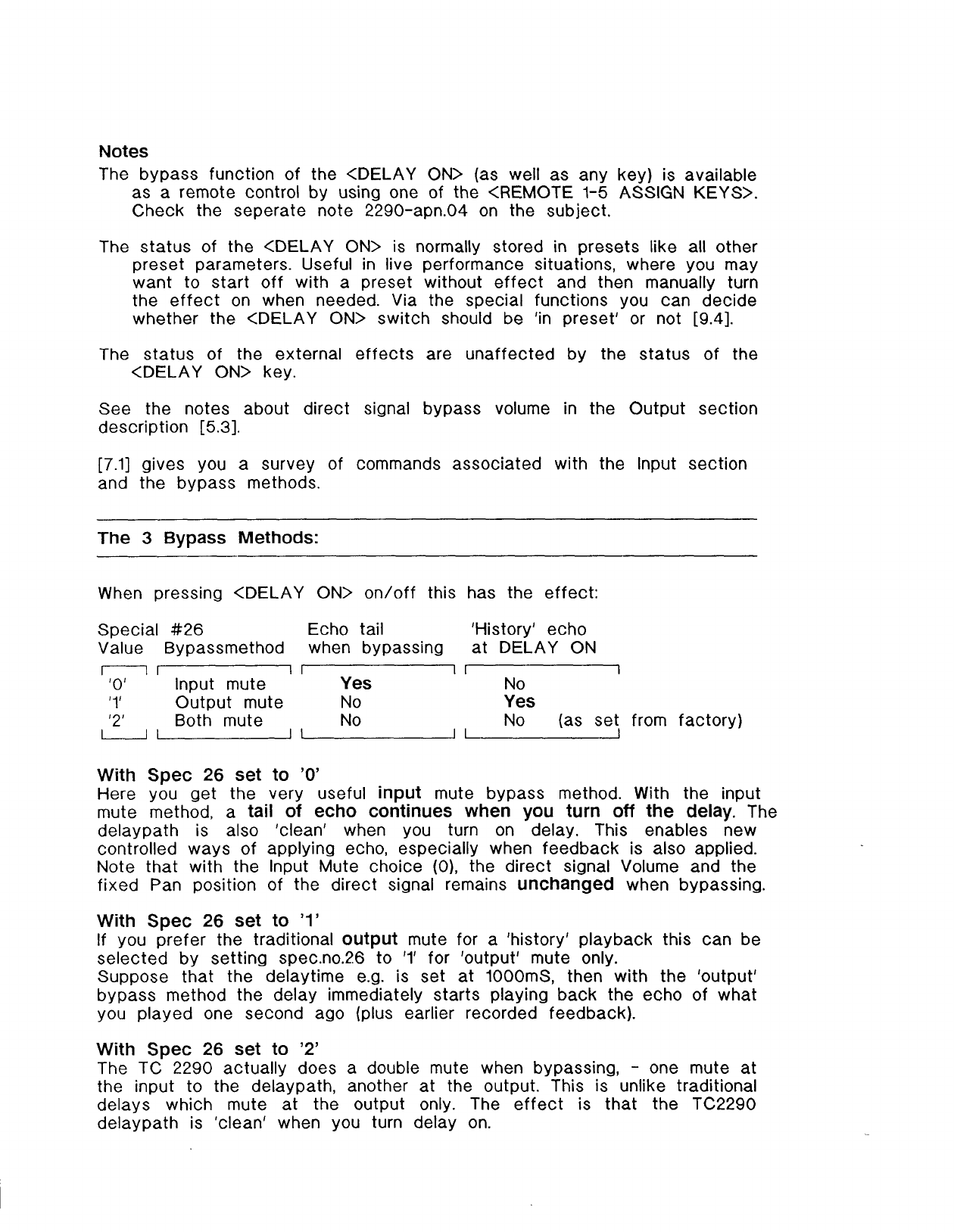 Notes
The bypass function of the <DELAY ON> (as well as any key) is available as a remote control by using one of the <REMOTE 1-5 ASSIGN KEYS>. Check the seperate note 2290-apn.04 on the subject.

The status of the <DELAY ON> is normally stored in presets like all other preset parameters. Useful in live performance situations, where you may want to start off with a preset without effect and then manually turn the effect on when needed. Via the special functions you can decide whether the <DELAY ON> switch should be 'in preset' or not [9.4].

The status of the external effects are unaffected by the status of the <DELAY ON> key.

See the notes about direct signal bypass volume in the Output section description [5.3].

[7.1] gives you a survey of commands associated with the Input section and the bypass methods.

The 3 Bypass Methods:

When pressing <DELAY ON> on/off this has the effect:

| Special #26 Value | Bypassmethod | Echo tail when bypassing | 'History' echo at DELAY ON |
|---|---|---|---|
| '0' | Input mute | Yes | No |
| '1' | Output mute | No | Yes |
| '2' | Both mute | No | No (as set from factory) |

With Spec 26 set to '0'
Here you get the very useful input mute bypass method. With the input mute method, a tail of echo continues when you turn off the delay. The delaypath is also 'clean' when you turn on delay. This enables new controlled ways of applying echo, especially when feedback is also applied. Note that with the Input Mute choice (0), the direct signal Volume and the fixed Pan position of the direct signal remains unchanged when bypassing.

With Spec 26 set to '1'
If you prefer the traditional output mute for a 'history' playback this can be selected by setting spec.no.26 to '1' for 'output' mute only.
Suppose that the delaytime e.g. is set at 1000mS, then with the 'output' bypass method the delay immediately starts playing back the echo of what you played one second ago (plus earlier recorded feedback).

With Spec 26 set to '2'
The TC 2290 actually does a double mute when bypassing, - one mute at the input to the delaypath, another at the output. This is unlike traditional delays which mute at the output only. The effect is that the TC2290 delaypath is 'clean' when you turn delay on.